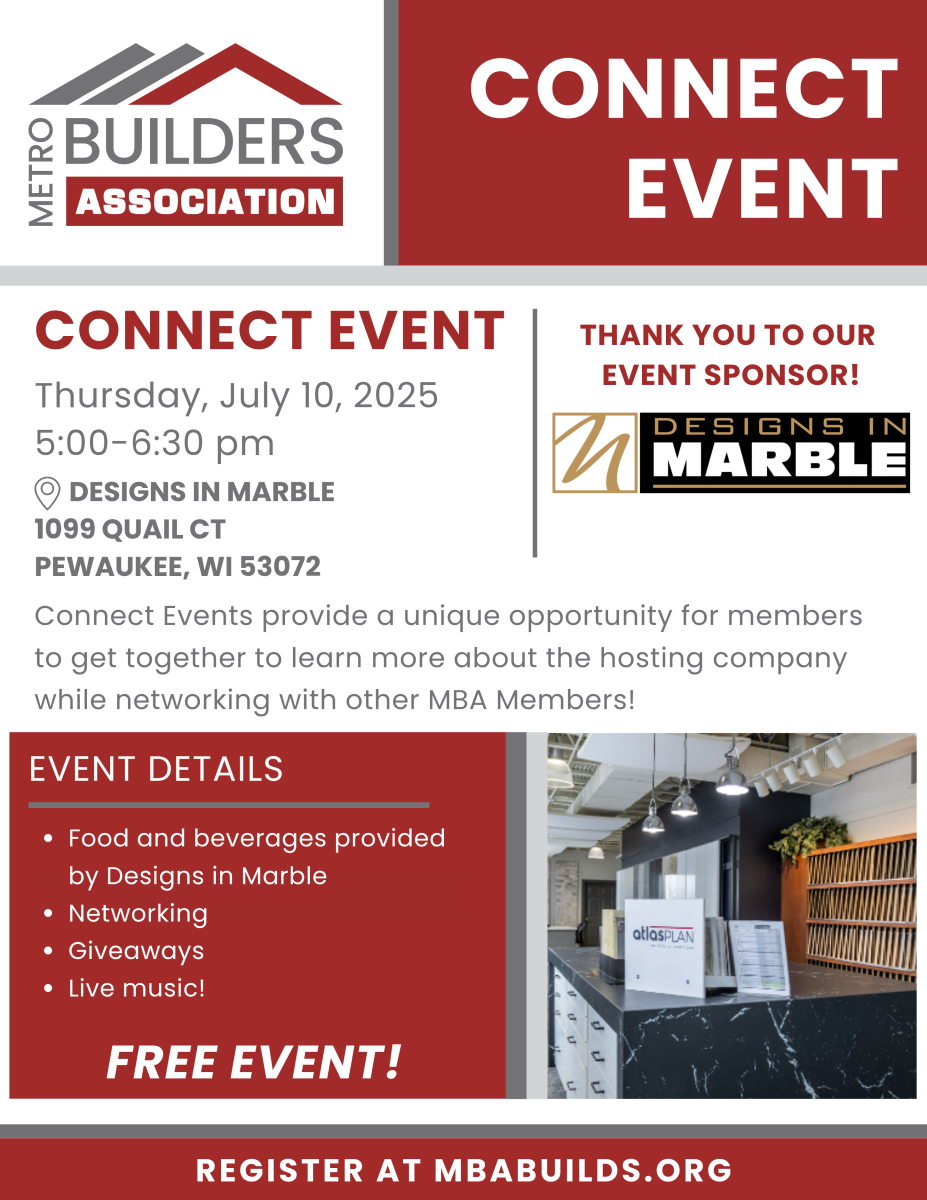 METRO BUILDERS ASSOCIATION

CONNECT EVENT

CONNECT EVENT

Thursday, July 10, 2025
5:00-6:30 pm

DESIGNS IN MARBLE
1099 QUAIL CT
PEWAUKEE, WI 53072

THANK YOU TO OUR EVENT SPONSOR!

DESIGNS IN MARBLE

Connect Events provide a unique opportunity for members to get together to learn more about the hosting company while networking with other MBA Members!

EVENT DETAILS

- Food and beverages provided by Designs in Marble
- Networking
- Giveaways
- Live music!

FREE EVENT!

atlasPLAN

REGISTER AT MBABUILDS.ORG